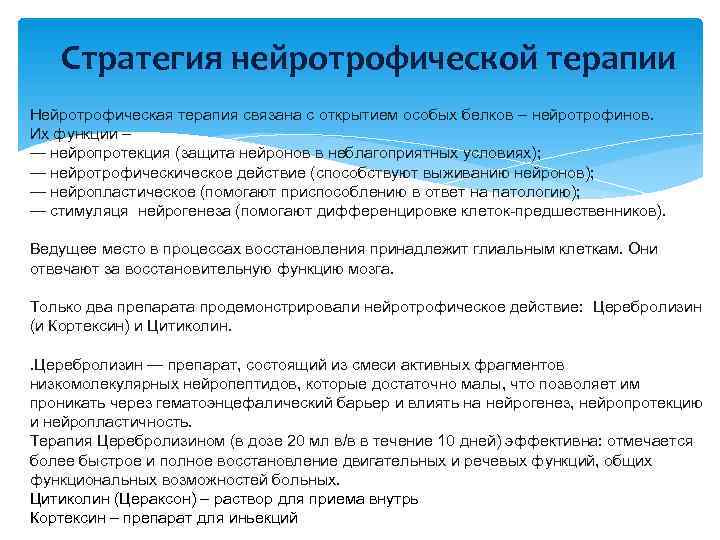 Стратегия нейротрофической терапии

Нейротрофическая терапия связана с открытием особых белков – нейротрофинов.
Их функции –
— нейропротекция (защита нейронов в неблагоприятных условиях);
— нейротрофическическое действие (способствуют выживанию нейронов);
— нейропластическое (помогают приспособлению в ответ на патологию);
— стимуляця нейрогенеза (помогают дифференцировке клеток-предшественников).

Ведущее место в процессах восстановления принадлежит глиальным клеткам. Они отвечают за восстановительную функцию мозга.

Только два препарата продемонстрировали нейротрофическое действие: Церебролизин (и Кортексин) и Цитиколин.

.Церебролизин — препарат, состоящий из смеси активных фрагментов низкомолекулярных нейропептидов, которые достаточно малы, что позволяет им проникать через гематоэнцефалический барьер и влиять на нейрогенез, нейропротекцию и нейропластичность.
Терапия Церебролизином (в дозе 20 мл в/в в течение 10 дней) эффективна: отмечается более быстрое и полное восстановление двигательных и речевых функций, общих функциональных возможностей больных.
Цитиколин (Цераксон) – раствор для приема внутрь
Кортексин – препарат для иньекций